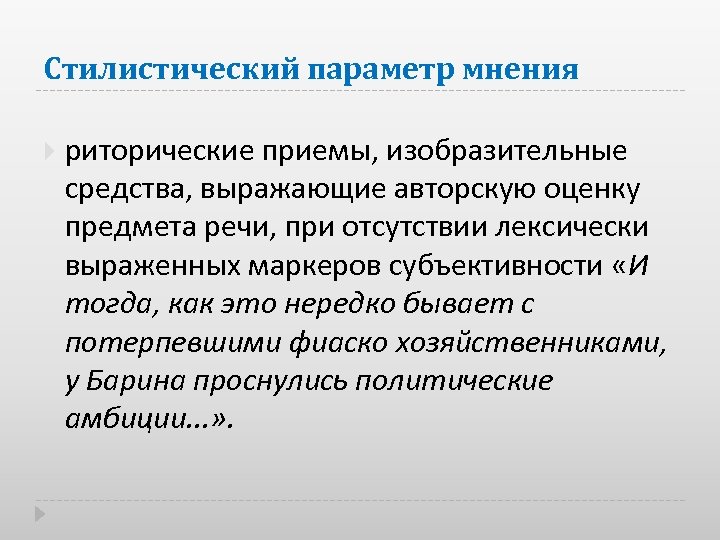 Стилистический параметр мнения

риторические приемы, изобразительные средства, выражающие авторскую оценку предмета речи, при отсутствии лексически выраженных маркеров субъективности «И тогда, как это нередко бывает с потерпевшими фиаско хозяйственниками, у Барина проснулись политические амбиции...».